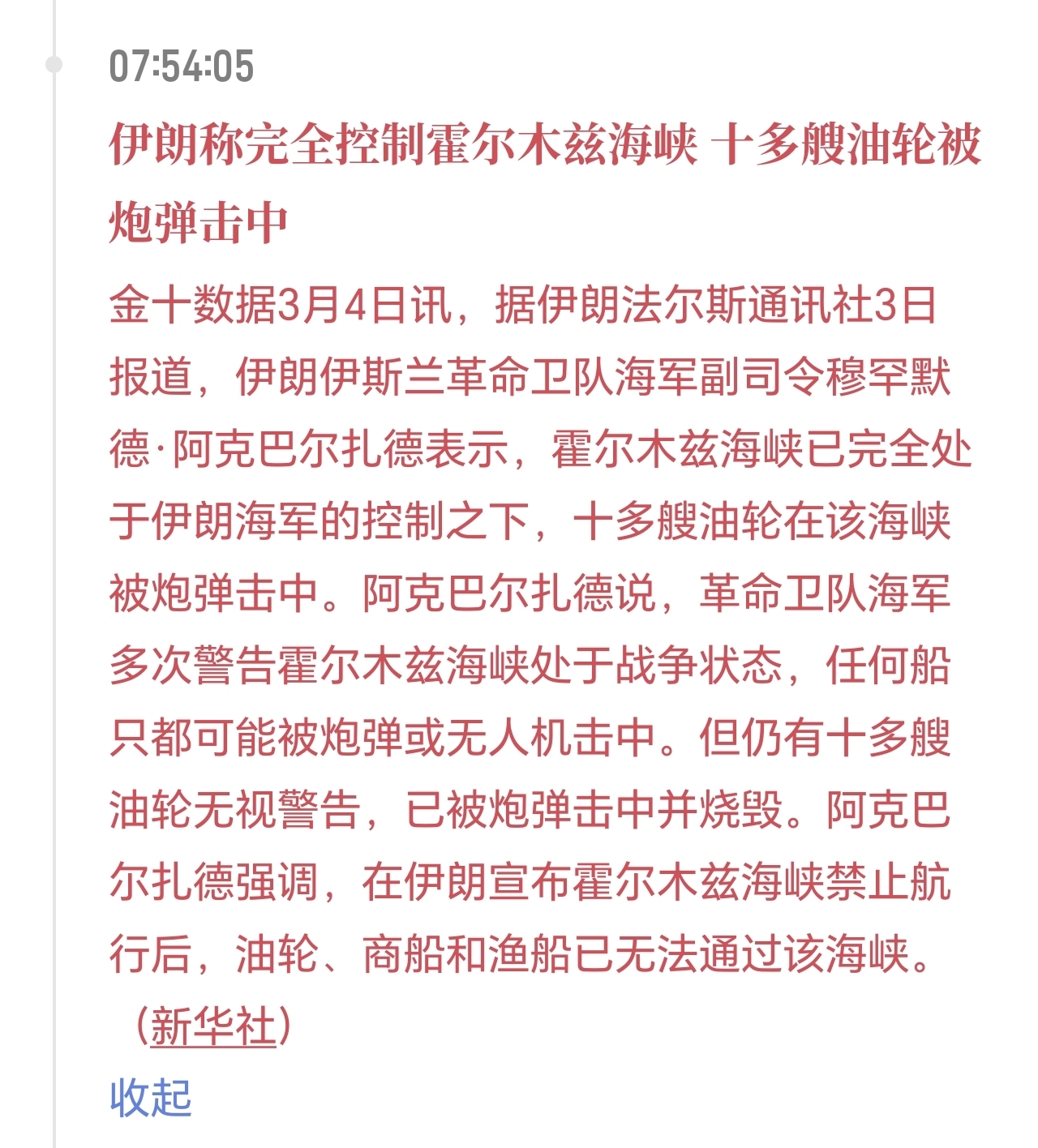 07:54:05

伊朗称完全控制霍尔木兹海峡 十多艘油轮被炮弹击中

金十数据3月4日讯，据伊朗法尔斯通讯社3日报道，伊朗伊斯兰革命卫队海军副司令穆罕默德·阿克巴尔扎德表示，霍尔木兹海峡已完全处于伊朗海军的控制之下，十多艘油轮在该海峡被炮弹击中。阿克巴尔扎德说，革命卫队海军多次警告霍尔木兹海峡处于战争状态，任何船只都可能被炮弹或无人机击中。但仍有十多艘油轮无视警告，已被炮弹击中并烧毁。阿克巴尔扎德强调，在伊朗宣布霍尔木兹海峡禁止航行后，油轮、商船和渔船已无法通过该海峡。（新华社）

收起